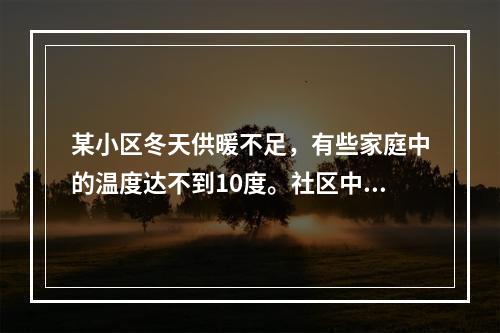 某小区冬天供暖不足，有些家庭中的温度达不到10度。社区中...